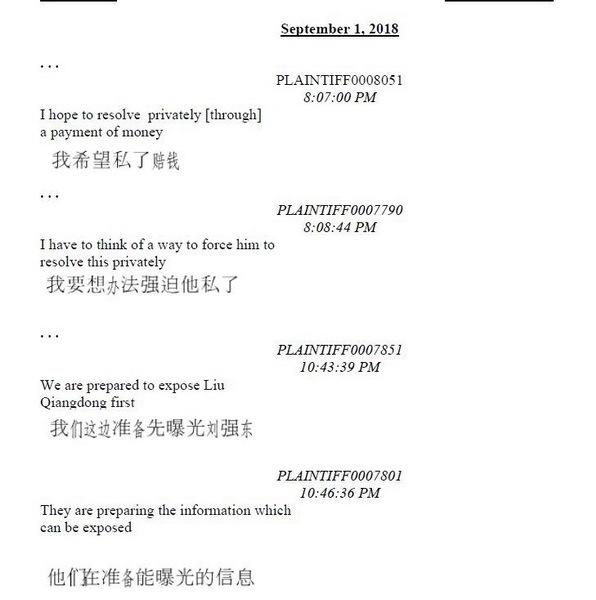 September 1, 2018

. . .

PLAINTIFF0008051
8:07:00 PM

I hope to resolve privately [through] a payment of money

我希望私了赔钱

. . .

PLAINTIFF0007790
8:08:44 PM

I have to think of a way to force him to resolve this privately

我要想办法强迫他私了

. . .

PLAINTIFF0007851
10:43:39 PM

We are prepared to expose Liu Qiangdong first

我们这边准备先曝光刘强东

PLAINTIFF0007801
10:46:36 PM

They are preparing the information which can be exposed

他们在准备能曝光的信息